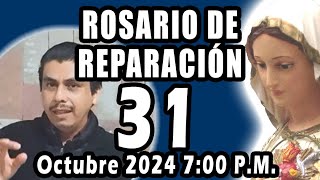 ROSARIO DE REPARACIÓN

31

Octubre 2024 7:00 P.M.